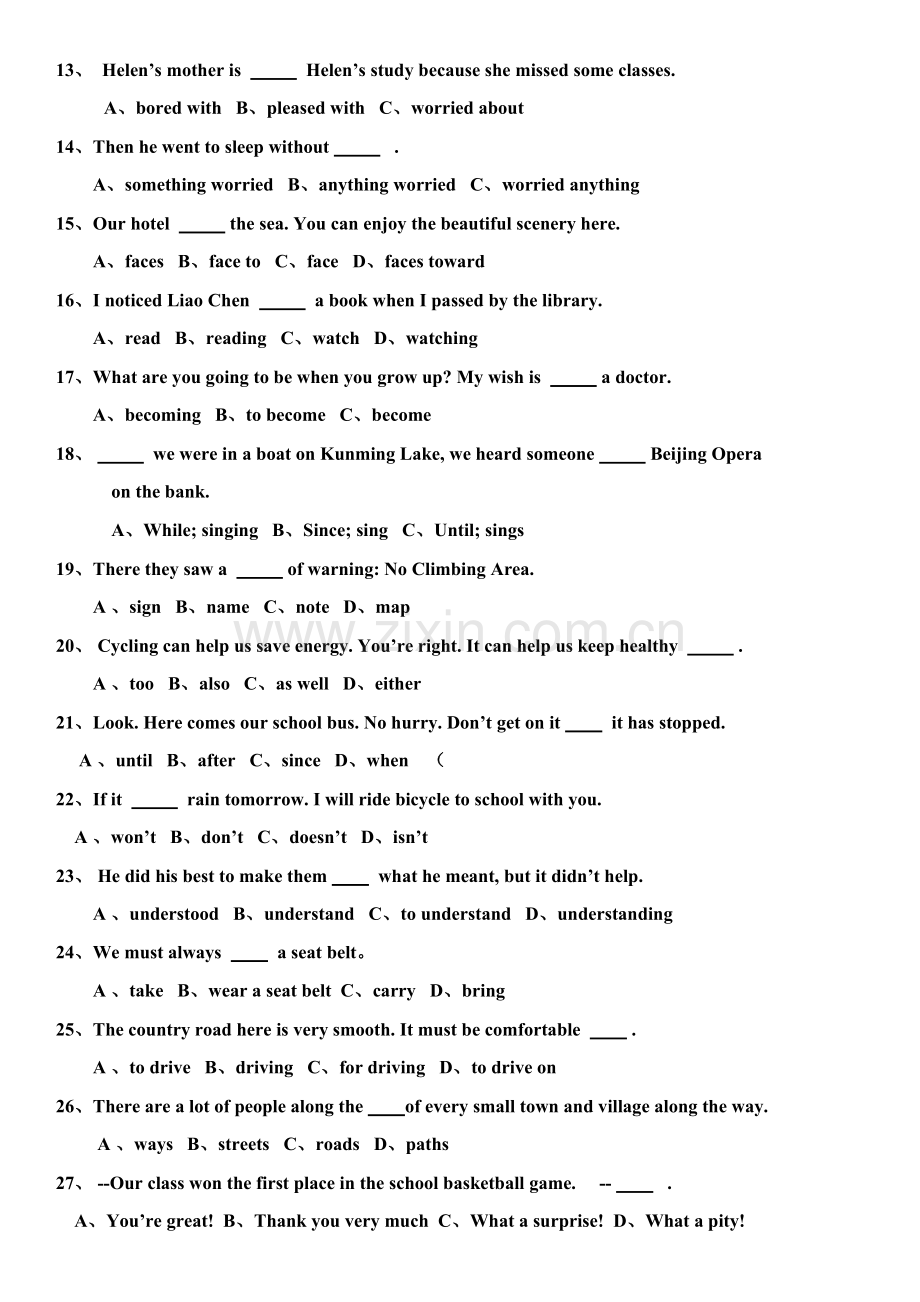 13、 Helen's mother is ____ Helen's study because she missed some classes.

A、bored with B、pleased with C、worried about

14、Then he went to sleep without ____ .

A、something worried B、anything worried C、worried anything

15、Our hotel ____ the sea. You can enjoy the beautiful scenery here.

A、faces B、face to C、face D、faces toward

16、I noticed Liao Chen ____ a book when I passed by the library.

A、read B、reading C、watch D、watching

17、What are you going to be when you grow up? My wish is ____ a doctor.

A、becoming B、to become C、become

18、 ____ we were in a boat on Kunming Lake, we heard someone ____ Beijing Opera on the bank.

A、While; singing B、Since; sing C、Until; sings

19、There they saw a ____ of warning: No Climbing Area.

A 、sign B、name C、note D、map

20、 Cycling can help us save energy. You're right. It can help us keep healthy ____ .

A 、too B、also C、as well D、either

21、Look. Here comes our school bus. No hurry. Don't get on it ____ it has stopped.

A 、until B、after C、since D、when (

22、If it ____ rain tomorrow. I will ride bicycle to school with you.

A 、won't B、don't C、doesn't D、isn't

23、 He did his best to make them ____ what he meant, but it didn't help.

A 、understood B、understand C、to understand D、understanding

24、We must always ____ a seat belt。

A 、take B、wear a seat belt C、carry D、bring

25、The country road here is very smooth. It must be comfortable ____ .

A 、to drive B、driving C、for driving D、to drive on

26、There are a lot of people along the ____of every small town and village along the way.

A 、ways B、streets C、roads D、paths

27、 --Our class won the first place in the school basketball game. -- ____ .

A、You're great! B、Thank you very much C、What a surprise! D、What a pity!

www.zixin.com.cn